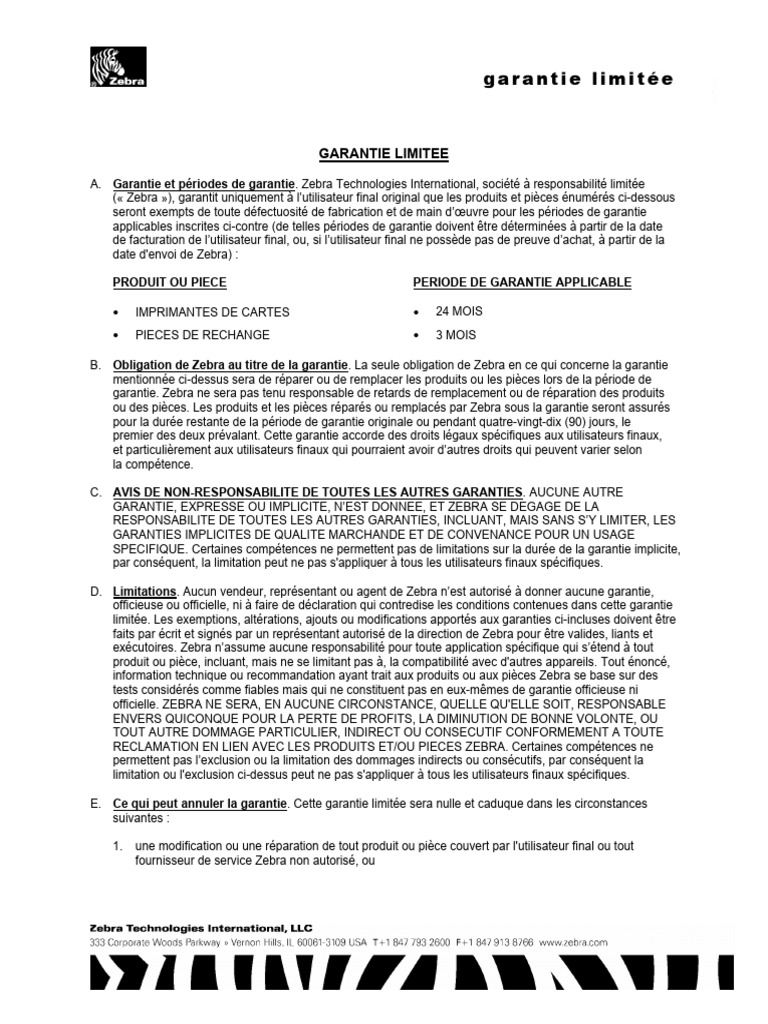 Zebra

garantie limitée

GARANTIE LIMITEE

A. Garantie et périodes de garantie. Zebra Technologies International, société à responsabilité limitée (« Zebra »), garantit uniquement à l'utilisateur final original que les produits et pièces énumérés ci-dessous seront exempts de toute défectuosité de fabrication et de main d'œuvre pour les périodes de garantie applicables inscrites ci-contre (de telles périodes de garantie doivent être déterminées à partir de la date de facturation de l'utilisateur final, ou, si l'utilisateur final ne possède pas de preuve d'achat, à partir de la date d'envoi de Zebra) :

| PRODUIT OU PIECE | PERIODE DE GARANTIE APPLICABLE |
|---|---|
| • IMPRIMANTES DE CARTES | • 24 MOIS |
| • PIECES DE RECHANGE | • 3 MOIS |

B. Obligation de Zebra au titre de la garantie. La seule obligation de Zebra en ce qui concerne la garantie mentionnée ci-dessus sera de réparer ou de remplacer les produits ou les pièces lors de la période de garantie. Zebra ne sera pas tenu responsable de retards de remplacement ou de réparation des produits ou des pièces. Les produits et les pièces réparés ou remplacés par Zebra sous la garantie seront assurés pour la durée restante de la période de garantie originale ou pendant quatre-vingt-dix (90) jours, le premier des deux prévalant. Cette garantie accorde des droits légaux spécifiques aux utilisateurs finaux, et particulièrement aux utilisateurs finaux qui pourraient avoir d'autres droits qui peuvent varier selon la compétence.

C. AVIS DE NON-RESPONSABILITE DE TOUTES LES AUTRES GARANTIES. AUCUNE AUTRE GARANTIE, EXPRESSE OU IMPLICITE, N'EST DONNEE, ET ZEBRA SE DEGAGE DE LA RESPONSABILITE DE TOUTES LES AUTRES GARANTIES, INCLUANT, MAIS SANS S'Y LIMITER, LES GARANTIES IMPLICITES DE QUALITE MARCHANDE ET DE CONVENANCE POUR UN USAGE SPECIFIQUE. Certaines compétences ne permettent pas de limitations sur la durée de la garantie implicite, par conséquent, la limitation peut ne pas s'appliquer à tous les utilisateurs finaux spécifiques.

D. Limitations. Aucun vendeur, représentant ou agent de Zebra n'est autorisé à donner aucune garantie, officieuse ou officielle, ni à faire de déclaration qui contredise les conditions contenues dans cette garantie limitée. Les exemptions, altérations, ajouts ou modifications apportés aux garanties ci-incluses doivent être faits par écrit et signés par un représentant autorisé de la direction de Zebra pour être valides, liants et exécutoires. Zebra n'assume aucune responsabilité pour toute application spécifique qui s'étend à tout produit ou pièce, incluant, mais ne se limitant pas à, la compatibilité avec d'autres appareils. Tout énoncé, information technique ou recommandation ayant trait aux produits ou aux pièces Zebra se base sur des tests considérés comme fiables mais qui ne constituent pas en eux-mêmes de garantie officieuse ni officielle. ZEBRA NE SERA, EN AUCUNE CIRCONSTANCE, QUELLE QU'ELLE SOIT, RESPONSABLE ENVERS QUICONQUE POUR LA PERTE DE PROFITS, LA DIMINUTION DE BONNE VOLONTE, OU TOUT AUTRE DOMMAGE PARTICULIER, INDIRECT OU CONSECUTIF CONFORMEMENT A TOUTE RECLAMATION EN LIEN AVEC LES PRODUITS ET/OU PIECES ZEBRA. Certaines compétences ne permettent pas l'exclusion ou la limitation des dommages indirects ou consécutifs, par conséquent la limitation ou l'exclusion ci-dessus peut ne pas s'appliquer à tous les utilisateurs finaux spécifiques.

E. Ce qui peut annuler la garantie. Cette garantie limitée sera nulle et caduque dans les circonstances suivantes :

1. une modification ou une réparation de tout produit ou pièce couvert par l'utilisateur final ou tout fournisseur de service Zebra non autorisé, ou

Zebra Technologies International, LLC
333 Corporate Woods Parkway » Vernon Hills, IL 60061-3109 USA T+1 847 793 2600 F+1 847 913 8766 www.zebra.com